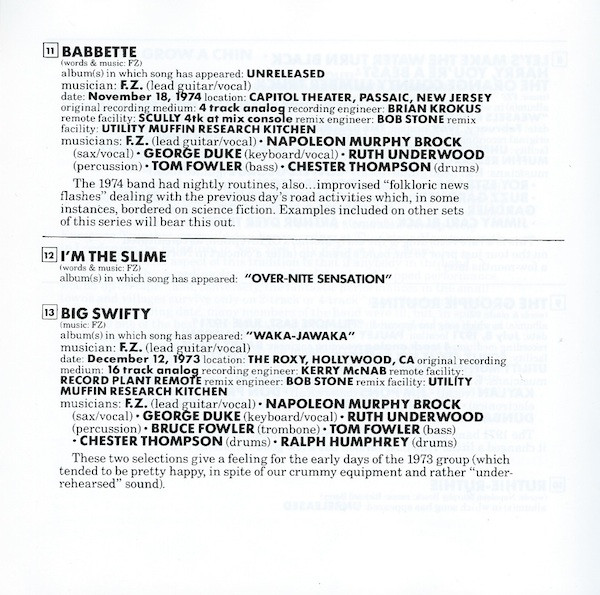 11 BABBETTE
(words & music: FZ)
album(s) in which song has appeared: UNRELEASED
musician: F.Z. (lead guitar/vocal)
date: November 18, 1974 location: CAPITOL THEATER, PASSAIC, NEW JERSEY
original recording medium: 4 track analog recording engineer: BRIAN KROKUS
remote facility: SCULLY 4tk at mix console remix engineer: BOB STONE remix facility: UTILITY MUFFIN RESEARCH KITCHEN
musicians: F.Z. (lead guitar/vocal) • NAPOLEON MURPHY BROCK (sax/vocal) • GEORGE DUKE (keyboard/vocal) • RUTH UNDERWOOD (percussion) • TOM FOWLER (bass) • CHESTER THOMPSON (drums)

The 1974 band had nightly routines, also...improvised "folkloric news flashes" dealing with the previous day's road activities which, in some instances, bordered on science fiction. Examples included on other sets of this series will bear this out.

12 I'M THE SLIME
(words & music: FZ)
album(s) in which song has appeared: "OVER-NITE SENSATION"

13 BIG SWIFTY
(music: FZ)
album(s) in which song has appeared: "WAKA-JAWAKA"
musician: F.Z. (lead guitar/vocal)
date: December 12, 1973 location: THE ROXY, HOLLYWOOD, CA original recording medium: 16 track analog recording engineer: KERRY McNAB remote facility: RECORD PLANT REMOTE remix engineer: BOB STONE remix facility: UTILITY MUFFIN RESEARCH KITCHEN
musicians: F.Z. (lead guitar/vocal) • NAPOLEON MURPHY BROCK (sax/vocal) • GEORGE DUKE (keyboard/vocal) • RUTH UNDERWOOD (percussion) • BRUCE FOWLER (trombone) • TOM FOWLER (bass) • CHESTER THOMPSON (drums) • RALPH HUMPHREY (drums)

These two selections give a feeling for the early days of the 1973 group (which tended to be pretty happy, in spite of our crummy equipment and rather "under-rehearsed" sound).